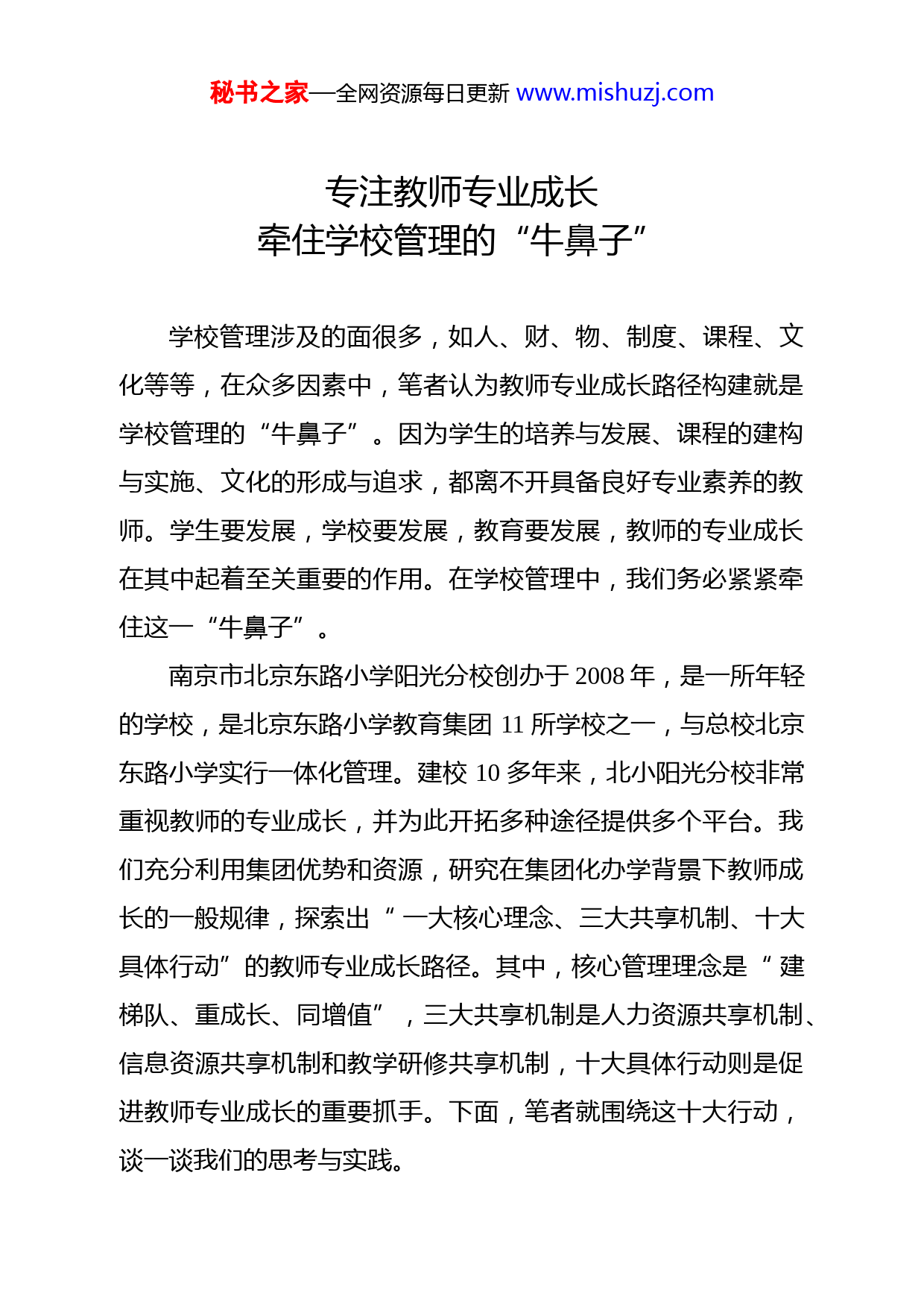 秘书之家—全网资源每日更新 www.mishuzj.com

专注教师专业成长
牵住学校管理的“牛鼻子”

学校管理涉及的面很多，如人、财、物、制度、课程、文化等等，在众多因素中，笔者认为教师专业成长路径构建就是学校管理的“牛鼻子”。因为学生的培养与发展、课程的建构与实施、文化的形成与追求，都离不开具备良好专业素养的教师。学生要发展，学校要发展，教育要发展，教师的专业成长在其中起着至关重要的作用。在学校管理中，我们务必紧紧牵住这一“牛鼻子”。

南京市北京东路小学阳光分校创办于 2008 年，是一所年轻的学校，是北京东路小学教育集团 11 所学校之一，与总校北京东路小学实行一体化管理。建校 10 多年来，北小阳光分校非常重视教师的专业成长，并为此开拓多种途径提供多个平台。我们充分利用集团优势和资源，研究在集团化办学背景下教师成长的一般规律，探索出“一大核心理念、三大共享机制、十大具体行动”的教师专业成长路径。其中，核心管理理念是“建梯队、重成长、同增值”，三大共享机制是人力资源共享机制、信息资源共享机制和教学研修共享机制，十大具体行动则是促进教师专业成长的重要抓手。下面，笔者就围绕这十大行动，谈一谈我们的思考与实践。